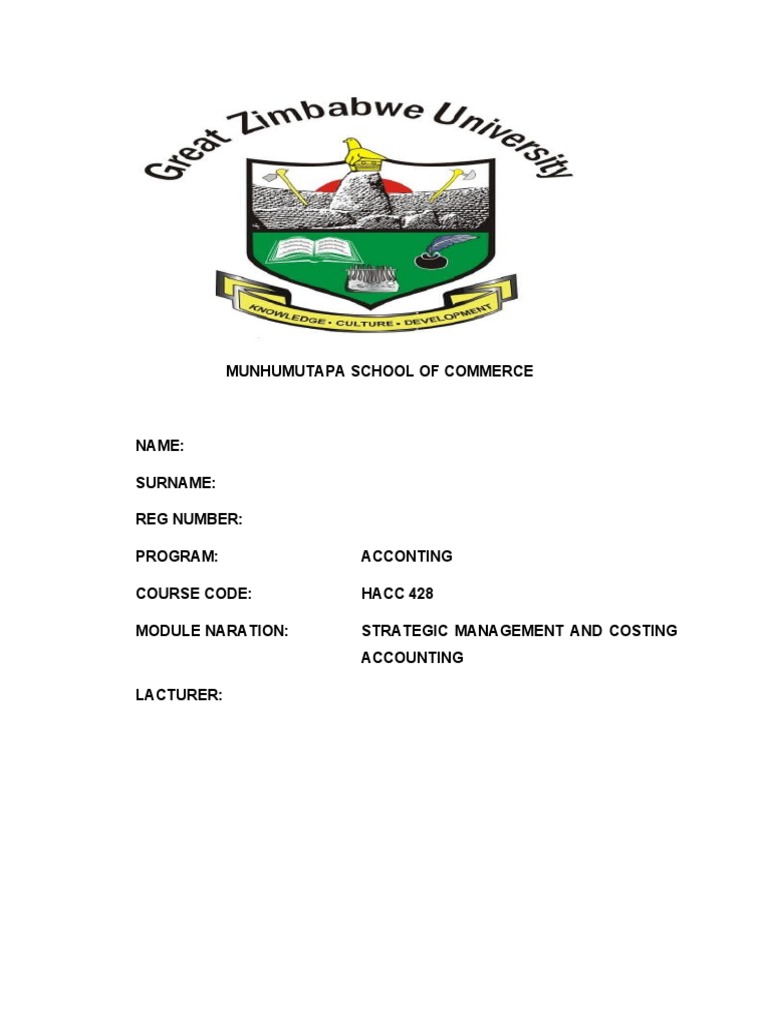 Great Zimbabwe University

KNOWLEDGE • CULTURE • DEVELOPMENT

MUNHUMUTAPA SCHOOL OF COMMERCE

NAME:

SURNAME:

REG NUMBER:

PROGRAM: ACCONTING

COURSE CODE: HACC 428

MODULE NARATION: STRATEGIC MANAGEMENT AND COSTING ACCOUNTING

LACTURER: